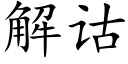 解诂